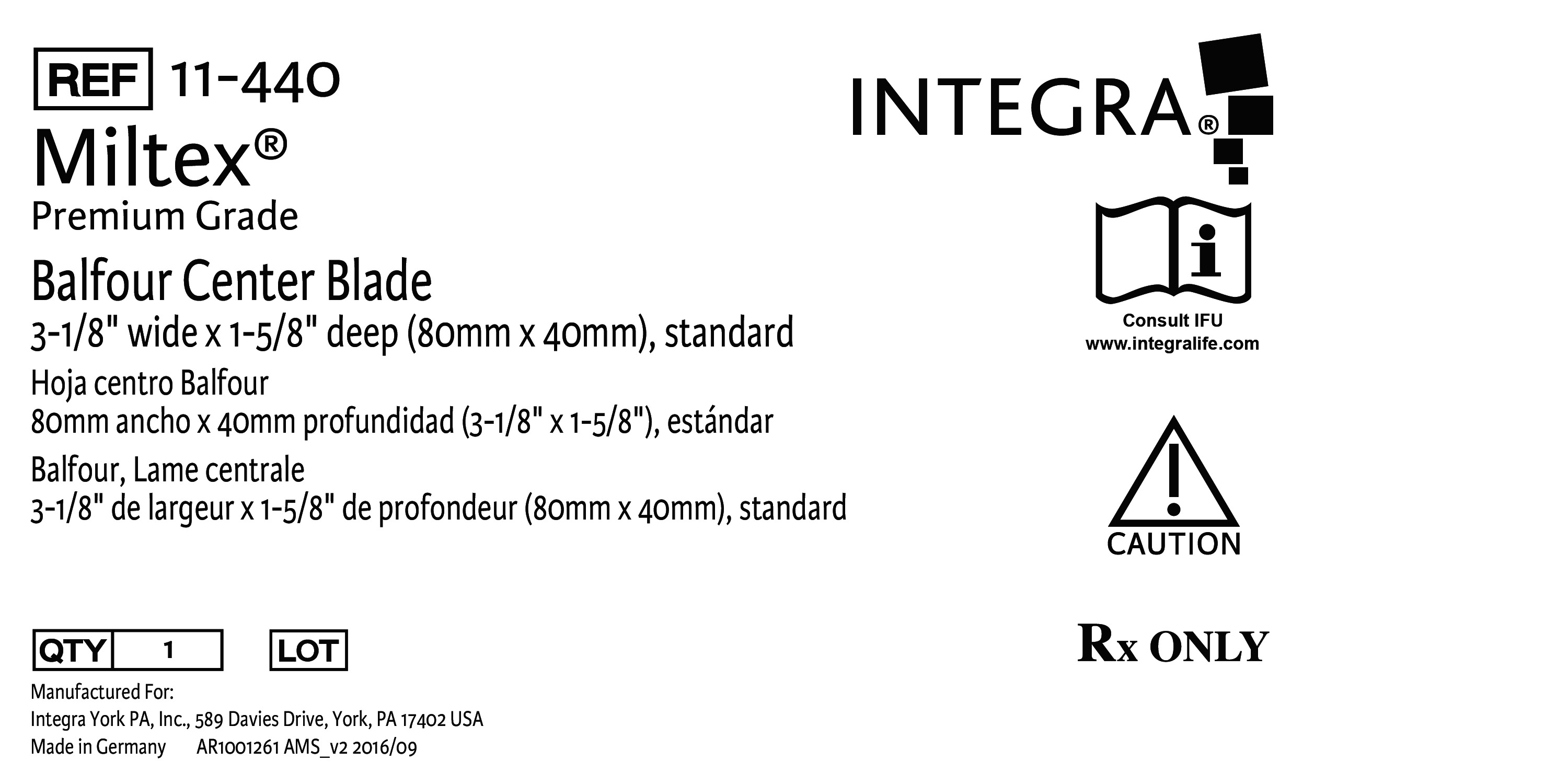 REF 11-440

Miltex®

Premium Grade

Balfour Center Blade

3-1/8" wide x 1-5/8" deep (80mm x 40mm), standard

Hoja centro Balfour

80mm ancho x 40mm profundidad (3-1/8" x 1-5/8"), estándar

Balfour, Lame centrale

3-1/8" de largeur x 1-5/8" de profondeur (80mm x 40mm), standard

QTY 1 LOT

Manufactured For:
Integra York PA, Inc., 589 Davies Drive, York, PA 17402 USA
Made in Germany AR1001261 AMS_v2 2016/09

INTEGRA®

Consult IFU
www.integralife.com

CAUTION

Rx ONLY